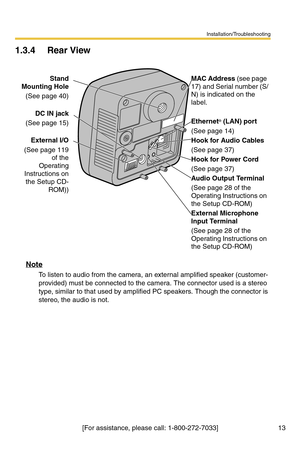 Installation/Troubleshooting

1.3.4 Rear View

Stand Mounting Hole
(See page 40)

DC IN jack
(See page 15)

External I/O
(See page 119 of the Operating Instructions on the Setup CD-ROM))

MAC Address (see page 17) and Serial number (S/N) is indicated on the label.

Ethernet® (LAN) port
(See page 14)

Hook for Audio Cables
(See page 37)

Hook for Power Cord
(See page 37)

Audio Output Terminal
(See page 28 of the Operating Instructions on the Setup CD-ROM)

External Microphone Input Terminal
(See page 28 of the Operating Instructions on the Setup CD-ROM)

Note
To listen to audio from the camera, an external amplified speaker (customer-provided) must be connected to the camera. The connector used is a stereo type, similar to that used by amplified PC speakers. Though the connector is stereo, the audio is not.

[For assistance, please call: 1-800-272-7033] 13